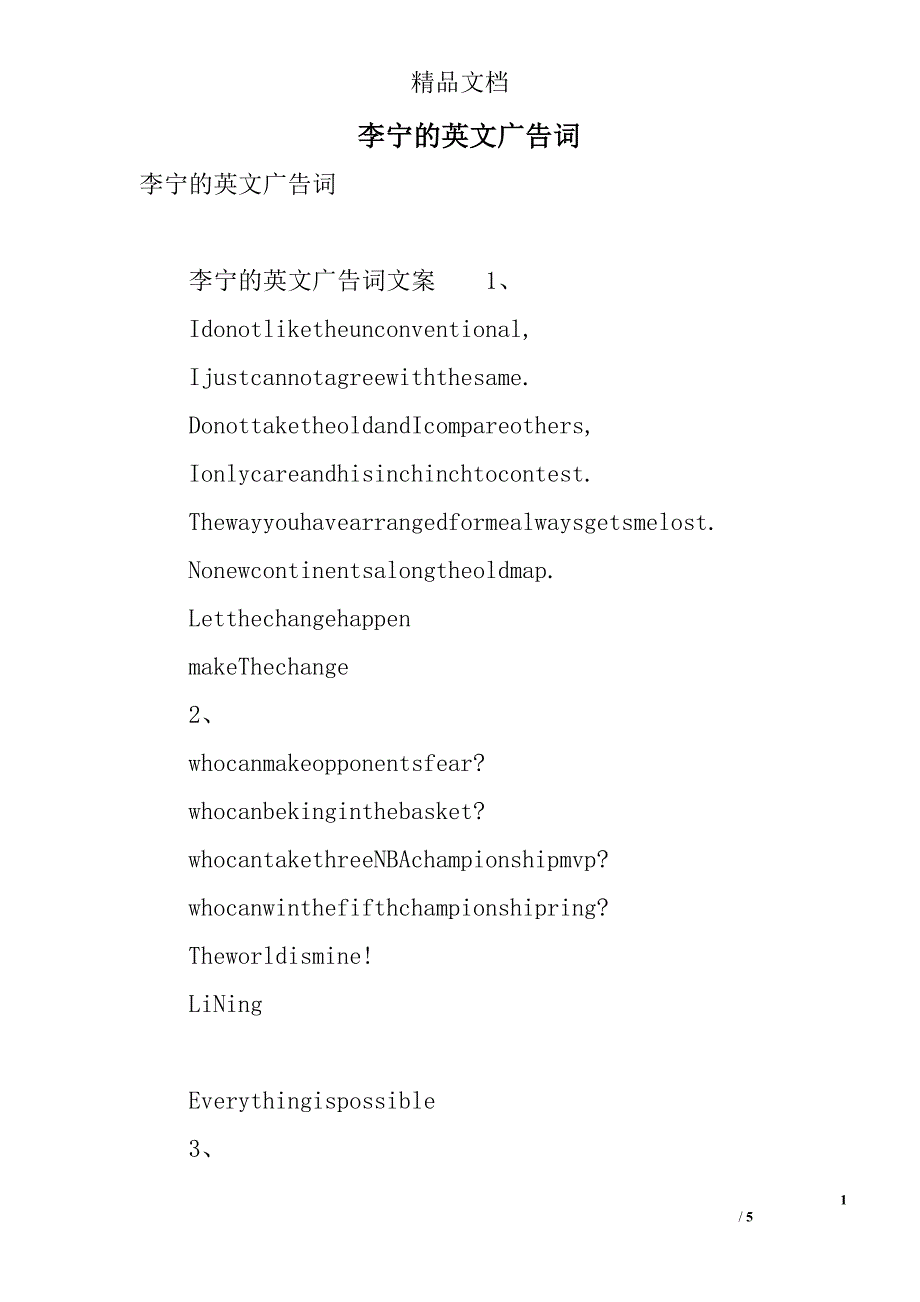 精品文档

李宁的英文广告词

李宁的英文广告词

李宁的英文广告词文案 1、

Idonotliketheunconventional,

Ijustcannotagreewiththesame.

DonottaketheoldandIcompareothers,

Ionlycareandhisinchinchtocontest.

Thewayyouhavearrangedformealwaysgetsmelost.

Nonewcontinentsalongtheoldmap.

Letthechangehappen

makeThechange

2、

whocanmakeopponentsfear?

whocanbekinginthebasket?

whocantakethreeNBAchampionshipmvp?

whocanwinthefifthchampionshipring?

Theworldismine!

LiNing

Everythingispossible

3、

1

/ 5